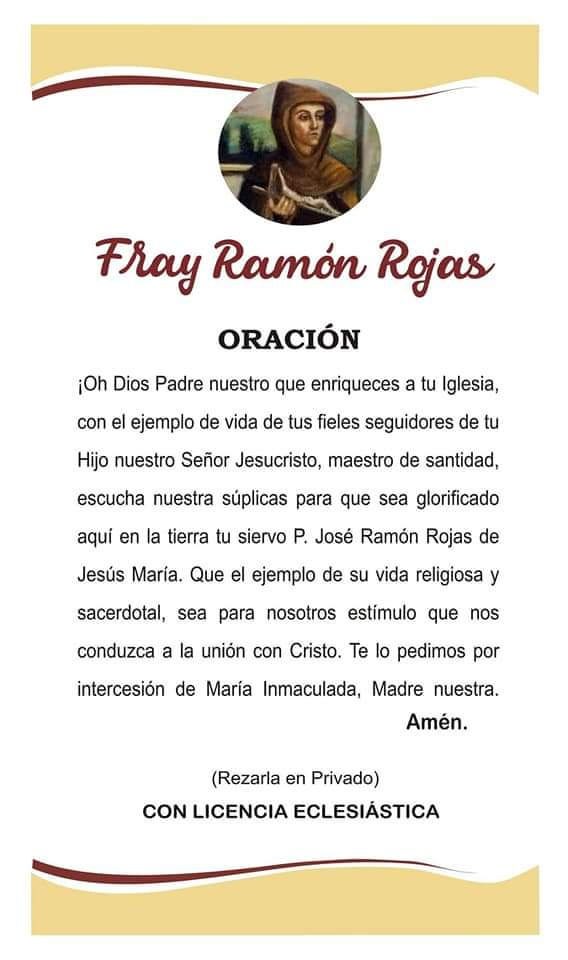 Fray Ramón Rojas

ORACIÓN

¡Oh Dios Padre nuestro que enriqueces a tu Iglesia, con el ejemplo de vida de tus fieles seguidores de tu Hijo nuestro Señor Jesucristo, maestro de santidad, escucha nuestra súplicas para que sea glorificado aquí en la tierra tu siervo P. José Ramón Rojas de Jesús María. Que el ejemplo de su vida religiosa y sacerdotal, sea para nosotros estímulo que nos conduzca a la unión con Cristo. Te lo pedimos por intercesión de María Inmaculada, Madre nuestra. Amén.

(Rezarla en Privado)

CON LICENCIA ECLESIÁSTICA